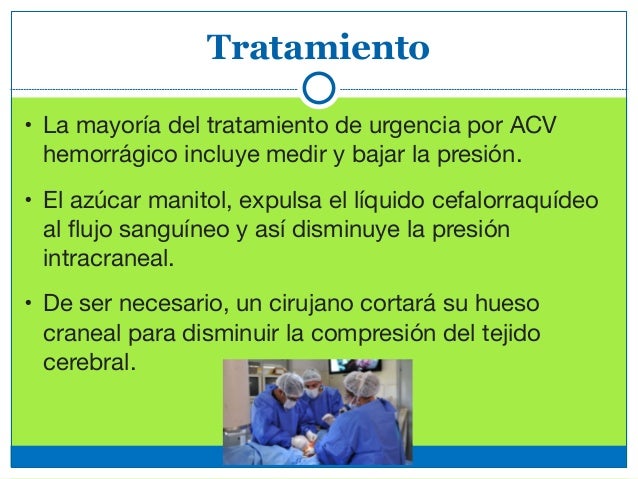 Tratamiento

• La mayoría del tratamiento de urgencia por ACV hemorrágico incluye medir y bajar la presión.

• El azúcar manitol, expulsa el líquido cefalorraquídeo al flujo sanguíneo y así disminuye la presión intracraneal.

• De ser necesario, un cirujano cortará su hueso craneal para disminuir la compresión del tejido cerebral.